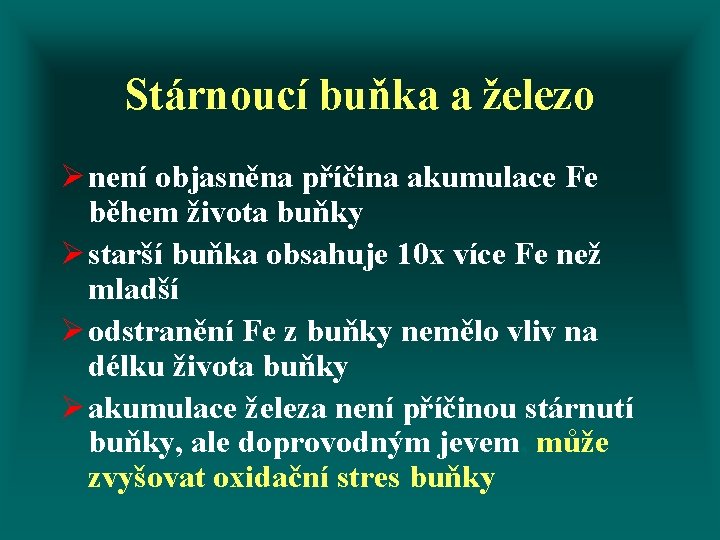 Stárnoucí buňka a železo

➢ není objasněna příčina akumulace Fe během života buňky

➢ starší buňka obsahuje 10x více Fe než mladší

➢ odstranění Fe z buňky nemělo vliv na délku života buňky

➢ akumulace železa není příčinou stárnutí buňky, ale doprovodným jevem může zvyšovat oxidační stres buňky